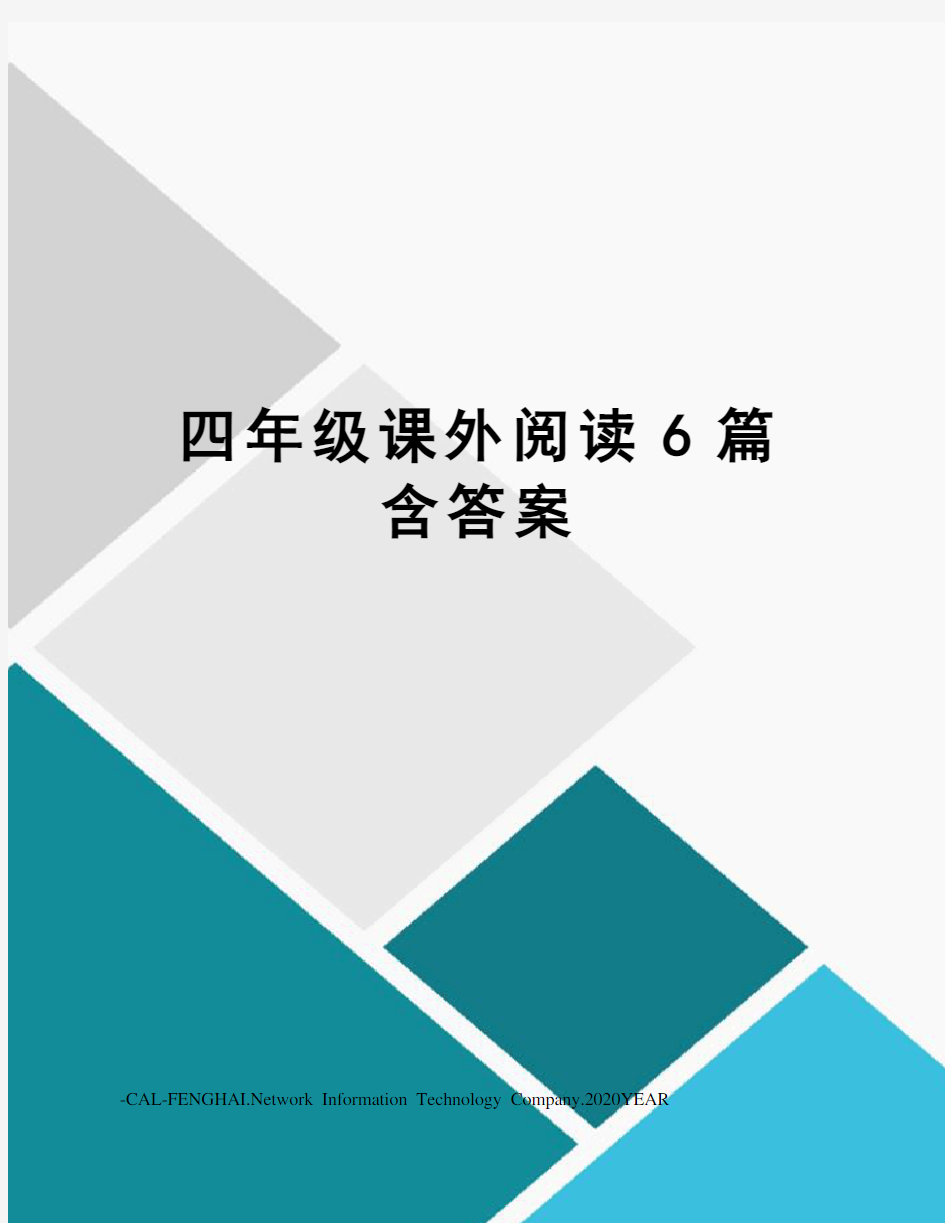 四年级课外阅读6篇含答案

-CAL-FENGHAI.Network Information Technology Company.2020YEAR